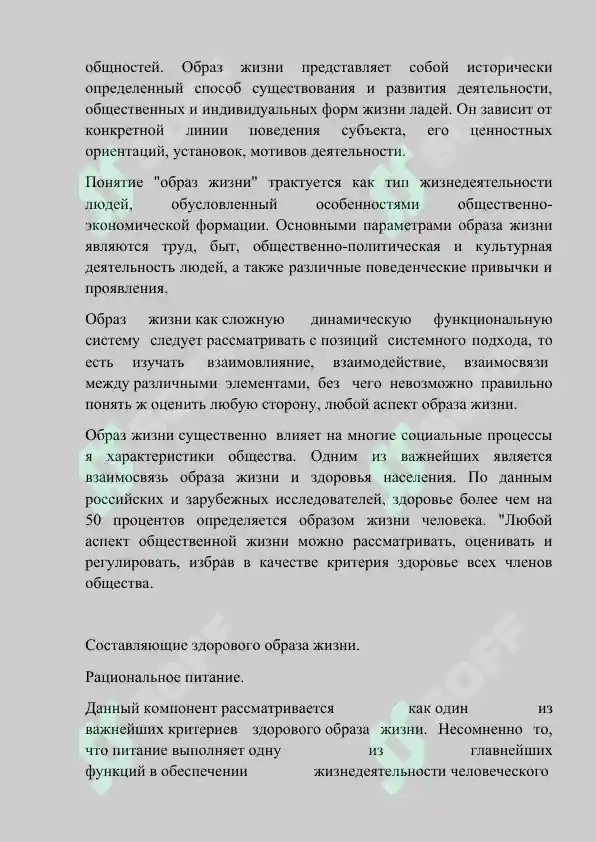 общностей. Образ жизни представляет собой исторически определенный способ существования и развития деятельности, общественных и индивидуальных форм жизни ладей. Он зависит от конкретной линии поведения субъекта, его ценностных ориентаций, установок, мотивов деятельности.

Понятие "образ жизни" трактуется как тип жизнедеятельности людей, обусловленный особенностями общественно-экономической формации. Основными параметрами образа жизни являются труд, быт, общественно-политическая и культурная деятельность людей, а также различные поведенческие привычки и проявления.

Образ жизни как сложную динамическую функциональную систему следует рассматривать с позиций системного подхода, то есть изучать взаимовлияние, взаимодействие, взаимосвязи между различными элементами, без чего невозможно правильно понять ж оценить любую сторону, любой аспект образа жизни.

Образ жизни существенно влияет на многие социальные процессы я характеристики общества. Одним из важнейших является взаимосвязь образа жизни и здоровья населения. По данным российских и зарубежных исследователей, здоровье более чем на 50 процентов определяется образом жизни человека. "Любой аспект общественной жизни можно рассматривать, оценивать и регулировать, избрав в качестве критерия здоровье всех членов общества.

Составляющие здорового образа жизни.

Рациональное питание.

Данный компонент рассматривается как один из важнейших критериев здорового образа жизни. Несомненно то, что питание выполняет одну из главнейших функций в обеспечении жизнедеятельности человеческого